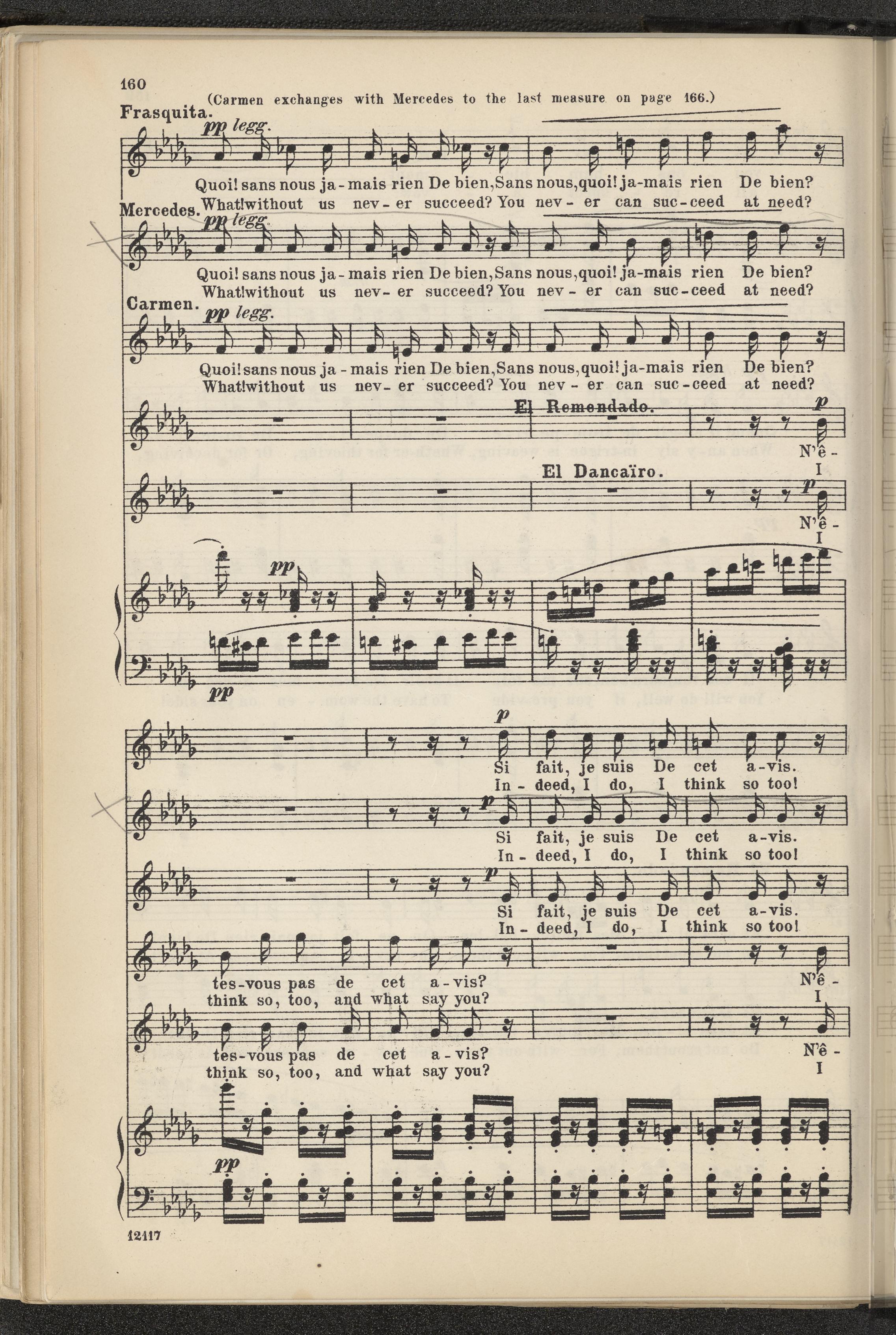 160

(Carmen exchanges with Mercedes to the last measure on page 166.)

Frasquita.

pp legg.

Quoi! sans nous ja - mais rien De bien, Sans nous, quoi! ja-mais rien De bien?
What! without us nev - er succeed? You nev - er can suc-ceed at need?

Mercedes.

pp legg.

Quoi! sans nous ja - mais rien De bien, Sans nous, quoi! ja-mais rien De bien?
What! without us nev - er succeed? You nev - er can suc-ceed at need?

Carmen.

pp legg.

Quoi! sans nous ja - mais rien De bien, Sans nous, quoi! ja-mais rien De bien?
What! without us nev - er succeed? You nev - er can suc-ceed at need?

El Remendado.

p

N'ê -
I

El Dancaïro.

p

N'ê -
I

pp

pp

p

Si fait, je suis De cet a-vis.
In - deed, I do, I think so too!

p

Si fait, je suis De cet a-vis.
In - deed, I do, I think so too!

p

Si fait, je suis De cet a-vis.
In - deed, I do, I think so too!

tes-vous pas de cet a - vis?
think so, too, and what say you?

N'ê -
I

tes-vous pas de cet a - vis?
think so, too, and what say you?

N'ê -
I

pp

12117